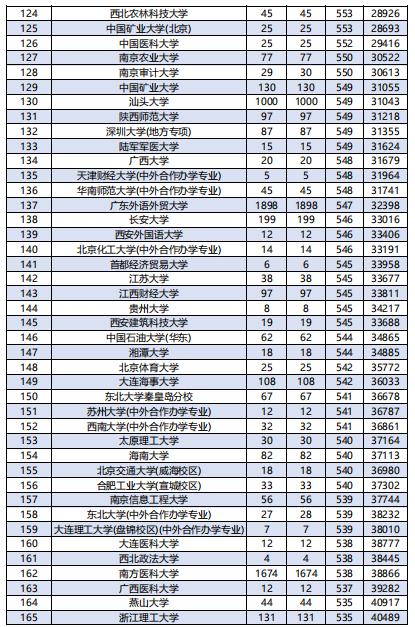 | 124 | 西北农林科技大学 | 45 | 45 | 553 | 28926 |
|---|---|---|---|---|---|
| 125 | 中国矿业大学(北京) | 25 | 25 | 553 | 28693 |
| 126 | 中国医科大学 | 25 | 25 | 552 | 29416 |
| 127 | 南京农业大学 | 77 | 77 | 550 | 30522 |
| 128 | 南京审计大学 | 29 | 30 | 550 | 30613 |
| 129 | 中国矿业大学 | 130 | 130 | 549 | 31055 |
| 130 | 汕头大学 | 1000 | 1000 | 549 | 31043 |
| 131 | 陕西师范大学 | 97 | 97 | 549 | 31218 |
| 132 | 深圳大学(地方专项) | 87 | 87 | 549 | 31355 |
| 133 | 陆军军医大学 | 15 | 15 | 549 | 31624 |
| 134 | 广西大学 | 20 | 20 | 548 | 31679 |
| 135 | 天津财经大学(中外合作办学专业) | 5 | 5 | 548 | 31964 |
| 136 | 华南师范大学(中外合作办学专业) | 45 | 45 | 548 | 31741 |
| 137 | 广东外语外贸大学 | 1898 | 1898 | 547 | 32398 |
| 138 | 长安大学 | 199 | 199 | 546 | 33016 |
| 139 | 西安外国语大学 | 12 | 12 | 546 | 33406 |
| 140 | 北京化工大学(中外合作办学专业) | 14 | 14 | 546 | 33191 |
| 141 | 首都经济贸易大学 | 6 | 6 | 545 | 33958 |
| 142 | 江苏大学 | 38 | 38 | 545 | 33677 |
| 143 | 江西财经大学 | 97 | 97 | 545 | 33811 |
| 144 | 贵州大学 | 8 | 8 | 545 | 34217 |
| 145 | 西安建筑科技大学 | 19 | 19 | 545 | 33688 |
| 146 | 中国石油大学(华东) | 62 | 62 | 544 | 34865 |
| 147 | 湘潭大学 | 18 | 18 | 544 | 34885 |
| 148 | 北京体育大学 | 25 | 25 | 542 | 35772 |
| 149 | 大连海事大学 | 108 | 108 | 542 | 36033 |
| 150 | 东北大学秦皇岛分校 | 67 | 67 | 541 | 36678 |
| 151 | 苏州大学(中外合作办学专业) | 12 | 12 | 541 | 36787 |
| 152 | 西南大学(中外合作办学专业) | 32 | 32 | 541 | 36861 |
| 153 | 太原理工大学 | 30 | 30 | 540 | 37164 |
| 154 | 海南大学 | 82 | 82 | 540 | 37113 |
| 155 | 北京交通大学(威海校区) | 18 | 18 | 540 | 36980 |
| 156 | 合肥工业大学(宣城校区) | 33 | 33 | 540 | 37302 |
| 157 | 南京信息工程大学 | 56 | 56 | 539 | 37744 |
| 158 | 东北大学(中外合作办学专业) | 27 | 28 | 539 | 38232 |
| 159 | 大连理工大学(盘锦校区)(中外合作办学专业) | 7 | 7 | 539 | 38010 |
| 160 | 大连医科大学 | 12 | 12 | 538 | 38777 |
| 161 | 西北政法大学 | 4 | 4 | 538 | 38445 |
| 162 | 南方医科大学 | 1674 | 1674 | 538 | 38866 |
| 163 | 广西医科大学 | 12 | 12 | 537 | 39282 |
| 164 | 燕山大学 | 44 | 44 | 535 | 40917 |
| 165 | 浙江理工大学 | 131 | 131 | 535 | 40489 |